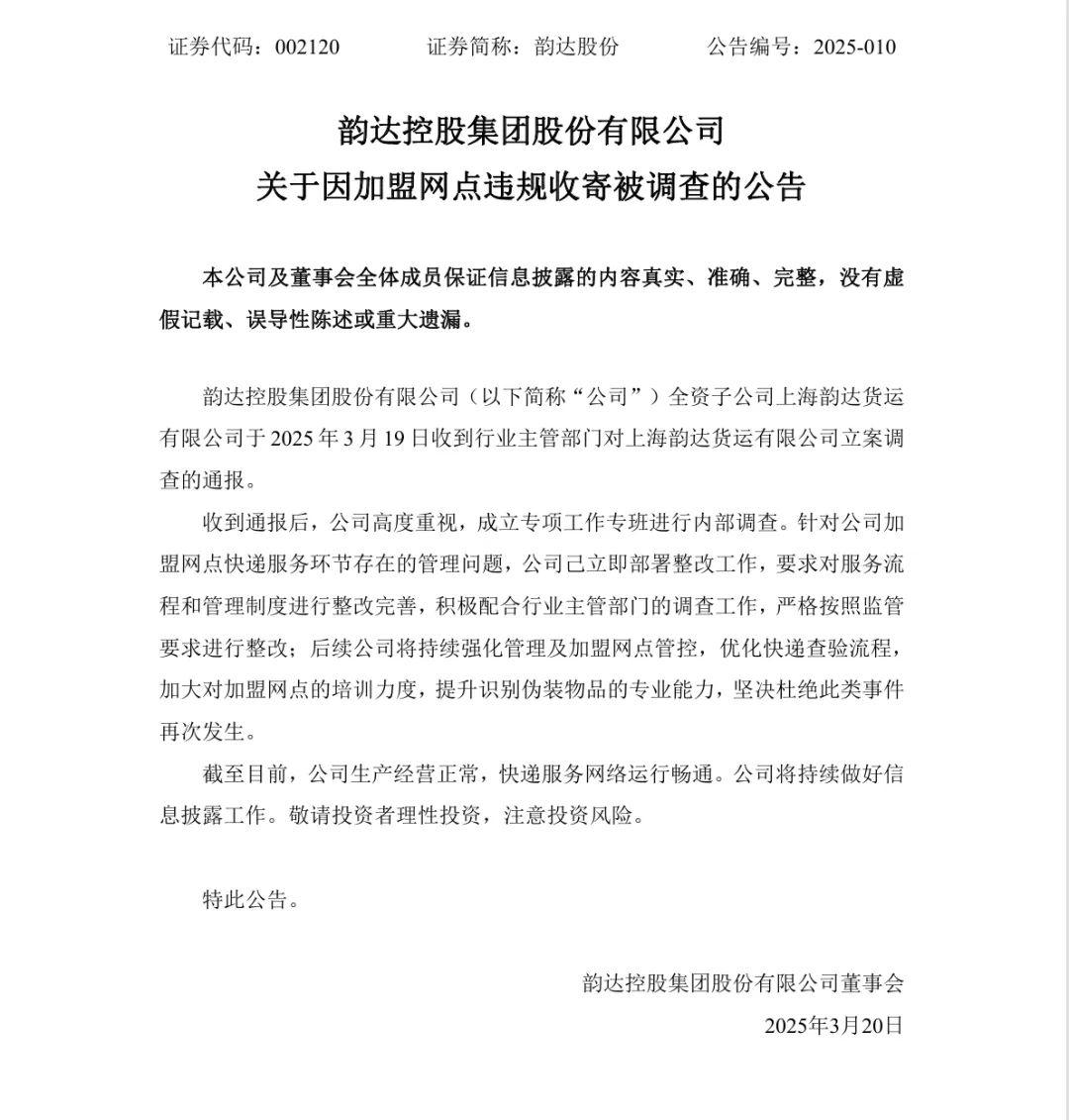 证券代码：002120　　证券简称：韵达股份　　公告编号：2025-010

韵达控股集团股份有限公司
关于因加盟网点违规收寄被调查的公告

本公司及董事会全体成员保证信息披露的内容真实、准确、完整，没有虚假记载、误导性陈述或重大遗漏。

韵达控股集团股份有限公司（以下简称“公司”）全资子公司上海韵达货运有限公司于 2025 年 3 月 19 日收到行业主管部门对上海韵达货运有限公司立案调查的通报。

收到通报后，公司高度重视，成立专项工作专班进行内部调查。针对公司加盟网点快递服务环节存在的管理问题，公司已立即部署整改工作，要求对服务流程和管理制度进行整改完善，积极配合行业主管部门的调查工作，严格按照监管要求进行整改；后续公司将持续强化管理及加盟网点管控，优化快递查验流程，加大对加盟网点的培训力度，提升识别伪装物品的专业能力，坚决杜绝此类事件再次发生。

截至目前，公司生产经营正常，快递服务网络运行畅通。公司将持续做好信息披露工作。敬请投资者理性投资，注意投资风险。

特此公告。

韵达控股集团股份有限公司董事会
2025年3月20日